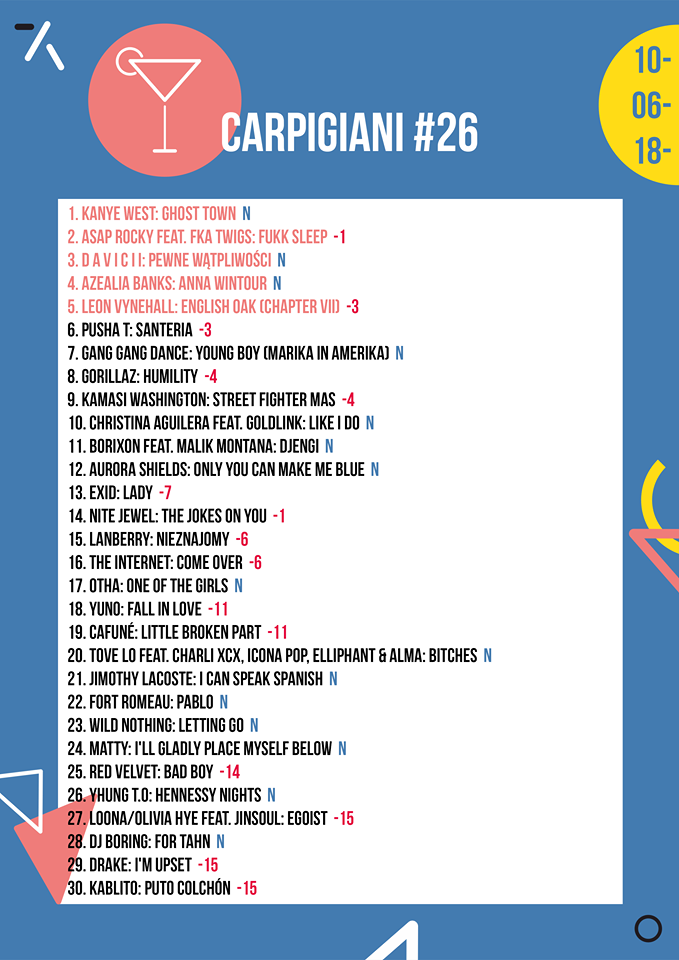 CARPIGIANI #26

10-
06-
18-

1. KANYE WEST: GHOST TOWN N
2. ASAP ROCKY FEAT. FKA TWIGS: FUKK SLEEP -1
3. D A V I C I I: PEWNE WĄTPLIWOŚCI N
4. AZEALIA BANKS: ANNA WINTOUR N
5. LEON VYNEHALL: ENGLISH OAK (CHAPTER VII) -3
6. PUSHA T: SANTERIA -3
7. GANG GANG DANCE: YOUNG BOY (MARIKA IN AMERIKA) N
8. GORILLAZ: HUMILITY -4
9. KAMASI WASHINGTON: STREET FIGHTER MAS -4
10. CHRISTINA AGUILERA FEAT. GOLDLINK: LIKE I DO N
11. BORIXON FEAT. MALIK MONTANA: DJENGI N
12. AURORA SHIELDS: ONLY YOU CAN MAKE ME BLUE N
13. EXID: LADY -7
14. NITE JEWEL: THE JOKES ON YOU -1
15. LANBERRY: NIEZNAJOMY -6
16. THE INTERNET: COME OVER -6
17. OTHA: ONE OF THE GIRLS N
18. YUNO: FALL IN LOVE -11
19. CAFUNÉ: LITTLE BROKEN PART -11
20. TOVE LO FEAT. CHARLI XCX, ICONA POP, ELLIPHANT & ALMA: BITCHES N
21. JIMOTHY LACOSTE: I CAN SPEAK SPANISH N
22. FORT ROMEAU: PABLO N
23. WILD NOTHING: LETTING GO N
24. MATTY: I'LL GLADLY PLACE MYSELF BELOW N
25. RED VELVET: BAD BOY -14
26. YHUNG T.O: HENNESSY NIGHTS N
27. LOONA/OLIVIA HYE FEAT. JINSOUL: EGOIST -15
28. DJ BORING: FOR TAHN N
29. DRAKE: I'M UPSET -15
30. KABLITO: PUTO COLCHÓN -15